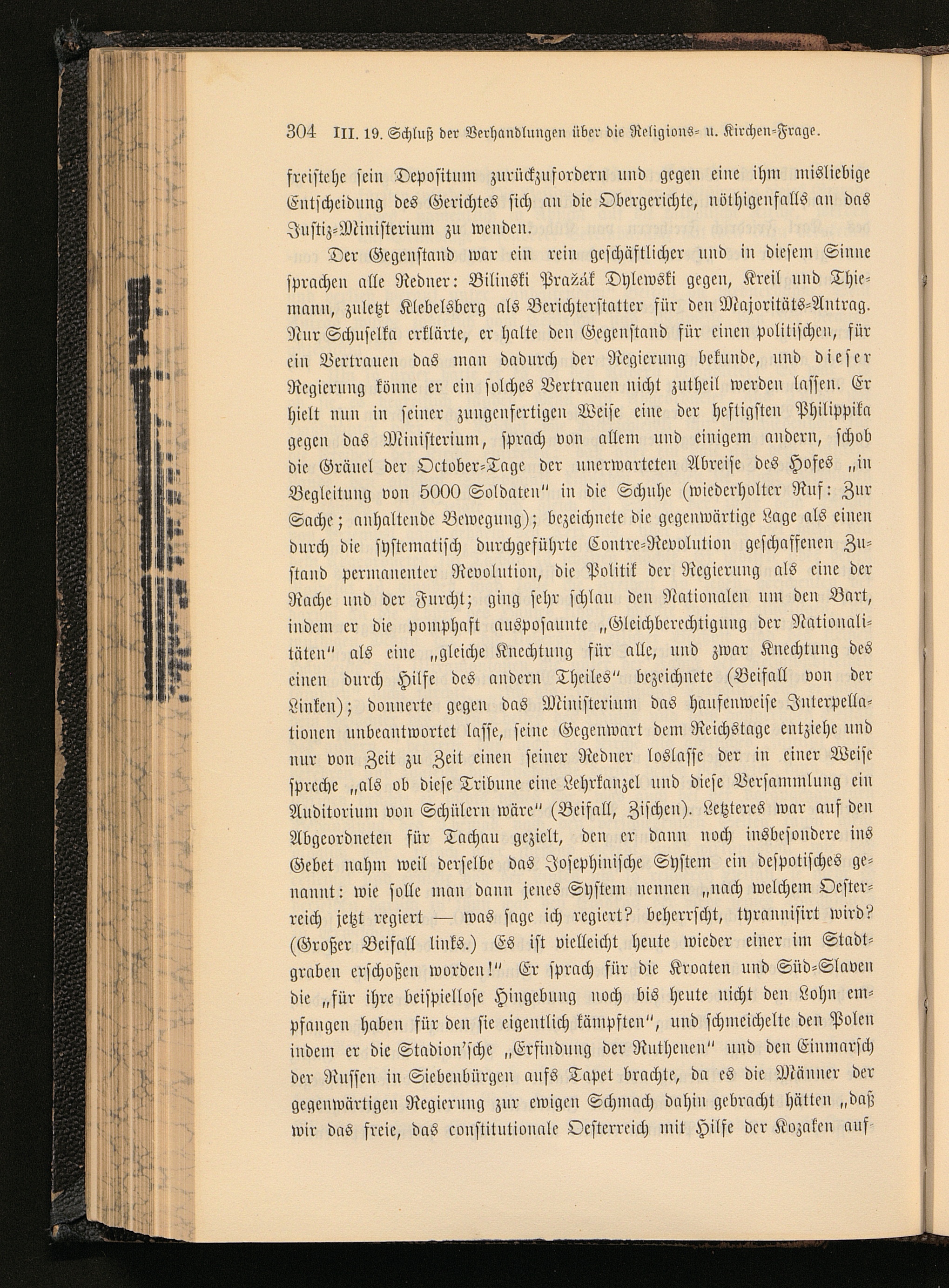 304 III. 19. Schluß der Verhandlungen über die Religions- u. Kirchen-Frage.

freistehe sein Depositum zurückzufordern und gegen eine ihm misliebige Entscheidung des Gerichtes sich an die Obergerichte, nöthigenfalls an das Justiz-Ministerium zu wenden.

Der Gegenstand war ein rein geschäftlicher und in diesem Sinne sprachen alle Redner: Bilinski Pražák Dylewski gegen, Kreil und Thiemann, zuletzt Klebelsberg als Berichterstatter für den Majoritäts-Antrag. Nur Schuselka erklärte, er halte den Gegenstand für einen politischen, für ein Vertrauen das man dadurch der Regierung bekunde, und dieser Regierung könne er ein solches Vertrauen nicht zutheil werden lassen. Er hielt nun in seiner zungenfertigen Weise eine der heftigsten Philippika gegen das Ministerium, sprach von allem und einigem andern, schob die Gräuel der October-Tage der unerwarteten Abreise des Hofes „in Begleitung von 5000 Soldaten" in die Schuhe (wiederholter Ruf: Zur Sache; anhaltende Bewegung); bezeichnete die gegenwärtige Lage als einen durch die systematisch durchgeführte Contre-Revolution geschaffenen Zustand permanenter Revolution, die Politik der Regierung als eine der Rache und der Furcht; ging sehr schlau den Nationalen um den Bart, indem er die pomphaft ausposaunte „Gleichberechtigung der Nationalitäten" als eine „gleiche Knechtung für alle, und zwar Knechtung des einen durch Hilfe des andern Theiles" bezeichnete (Beifall von der Linken); donnerte gegen das Ministerium das haufenweise Interpellationen unbeantwortet lasse, seine Gegenwart dem Reichstage entziehe und nur von Zeit zu Zeit einen seiner Redner loslasse der in einer Weise spreche „als ob diese Tribune eine Lehrkanzel und diese Versammlung ein Auditorium von Schülern wäre" (Beifall, Zischen). Letzteres war auf den Abgeordneten für Tachau gezielt, den er dann noch insbesondere ins Gebet nahm weil derselbe das Josephinische System ein despotisches genannt: wie solle man dann jenes System nennen „nach welchem Oesterreich jetzt regiert — was sage ich regiert? beherrscht, tyrannisirt wird? (Großer Beifall links.) Es ist vielleicht heute wieder einer im Stadtgraben erschoßen worden!" Er sprach für die Kroaten und Süd-Slaven die „für ihre beispiellose Hingebung noch bis heute nicht den Lohn empfangen haben für den sie eigentlich kämpften", und schmeichelte den Polen indem er die Stadion'sche „Erfindung der Ruthenen" und den Einmarsch der Russen in Siebenbürgen aufs Tapet brachte, da es die Männer der gegenwärtigen Regierung zur ewigen Schmach dahin gebracht hätten „daß wir das freie, das constitutionale Oesterreich mit Hilfe der Kozaken auf-